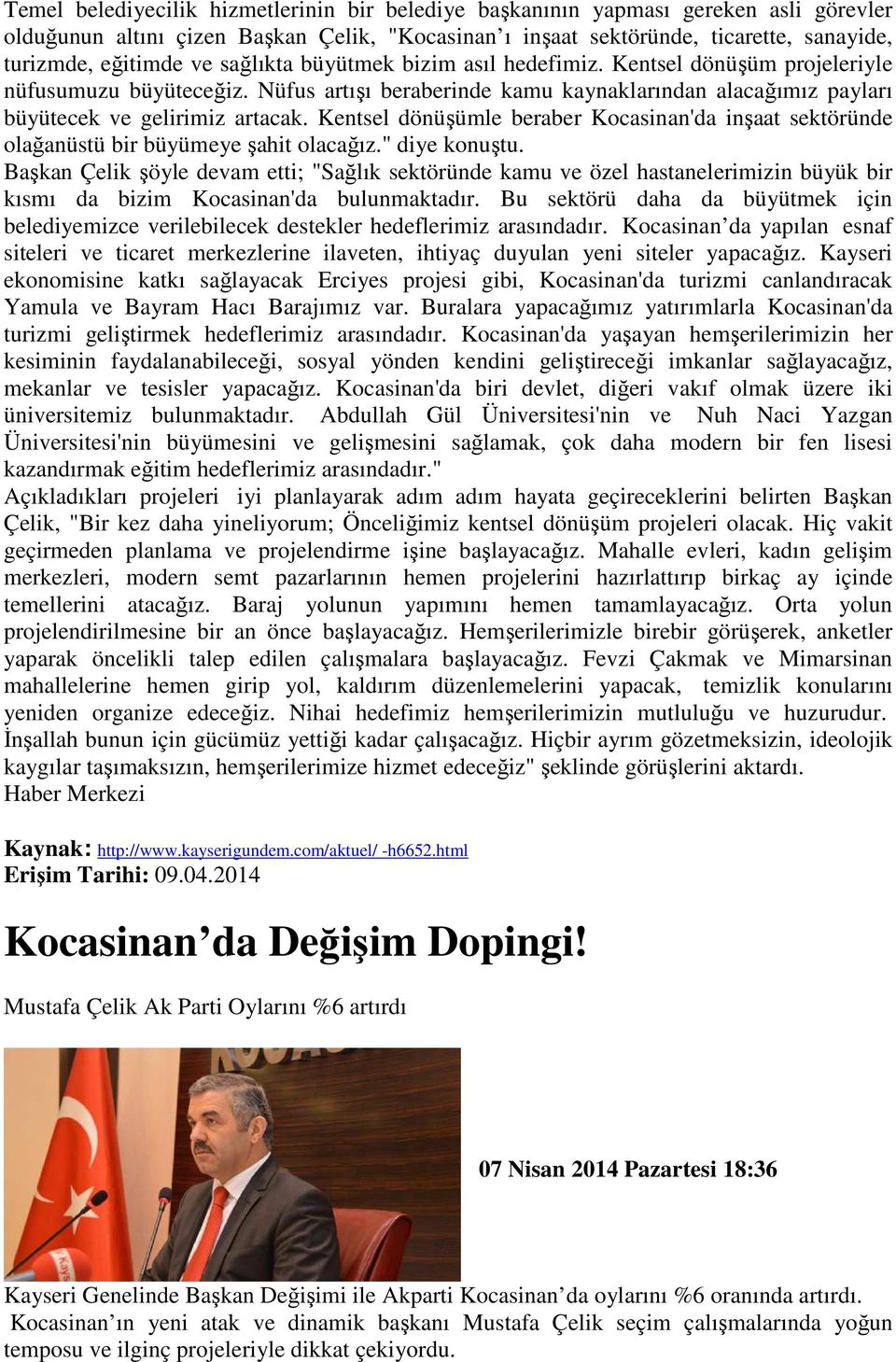 Temel belediyecilik hizmetlerinin bir belediye başkanının yapması gereken asli görevler olduğunun altını çizen Başkan Çelik, "Kocasinan'ı inşaat sektöründe, ticarette, sanayide, turizmde, eğitimde ve sağlıkta büyütmek bizim asıl hedefimiz. Kentsel dönüşüm projeleriyle nüfusumuzu büyüteceğiz. Nüfus artışı beraberinde kamu kaynaklarından alacağımız payları büyütecek ve gelirimiz artacak. Kentsel dönüşümle beraber Kocasinan'da inşaat sektöründe olağanüstü bir büyümeye şahit olacağız." diye konuştu.
Başkan Çelik şöyle devam etti; "Sağlık sektöründe kamu ve özel hastanelerimizin büyük bir kısmı da bizim Kocasinan'da bulunmaktadır. Bu sektörü daha da büyütmek için belediyemizce verilebilecek destekler hedeflerimiz arasındadır. Kocasinan'da yapılan esnaf siteleri ve ticaret merkezlerine ilaveten, ihtiyaç duyulan yeni siteler yapacağız. Kayseri ekonomisine katkı sağlayacak Erciyes projesi gibi, Kocasinan'da turizmi canlandıracak Yamula ve Bayram Hacı Barajımız var. Buralara yapacağımız yatırımlarla Kocasinan'da turizmi geliştirmek hedeflerimiz arasındadır. Kocasinan'da yaşayan hemşerilerimizin her kesiminin faydalanabileceği, sosyal yönden kendini geliştireceği imkanlar sağlayacağız, mekanlar ve tesisler yapacağız. Kocasinan'da biri devlet, diğeri vakıf olmak üzere iki üniversitemiz bulunmaktadır. Abdullah Gül Üniversitesi'nin ve Nuh Naci Yazgan Üniversitesi'nin büyümesini ve gelişmesini sağlamak, çok daha modern bir fen lisesi kazandırmak eğitim hedeflerimiz arasındadır."
Açıkladıkları projeleri iyi planlayarak adım adım hayata geçireceklerini belirten Başkan Çelik, "Bir kez daha yineliyorum; Önceliğimiz kentsel dönüşüm projeleri olacak. Hiç vakit geçirmeden planlama ve projelendirme işine başlayacağız. Mahalle evleri, kadın gelişim merkezleri, modern semt pazarlarının hemen projelerini hazırlattırıp birkaç ay içinde temellerini atacağız. Baraj yolunun yapımını hemen tamamlayacağız. Orta yolun projelendirilmesine bir an önce başlayacağız. Hemşerilerimizle birebir görüşerek, anketler yaparak öncelikli talep edilen çalışmalara başlayacağız. Fevzi Çakmak ve Mimarsinan mahallelerine hemen girip yol, kaldırım düzenlemelerini yapacak, temizlik konularını yeniden organize edeceğiz. Nihai hedefimiz hemşerilerimizin mutluluğu ve huzurudur. İnşallah bunun için gücümüz yettiği kadar çalışacağız. Hiçbir ayrım gözetmeksizin, ideolojik kaygılar taşımaksızın, hemşerilerimize hizmet edeceğiz" şeklinde görüşlerini aktardı.
Haber Merkezi

Kaynak: http://www.kayserigundem.com/aktuel/ -h6652.html
Erişim Tarihi: 09.04.2014

Kocasinan'da Değişim Dopingi!

Mustafa Çelik Ak Parti Oylarını %6 artırdı

07 Nisan 2014 Pazartesi 18:36

Kayseri Genelinde Başkan Değişimi ile Akparti Kocasinan'da oylarını %6 oranında artırdı.
Kocasinan'ın yeni atak ve dinamik başkanı Mustafa Çelik seçim çalışmalarında yoğun temposu ve ilginç projeleriyle dikkat çekiyordu.